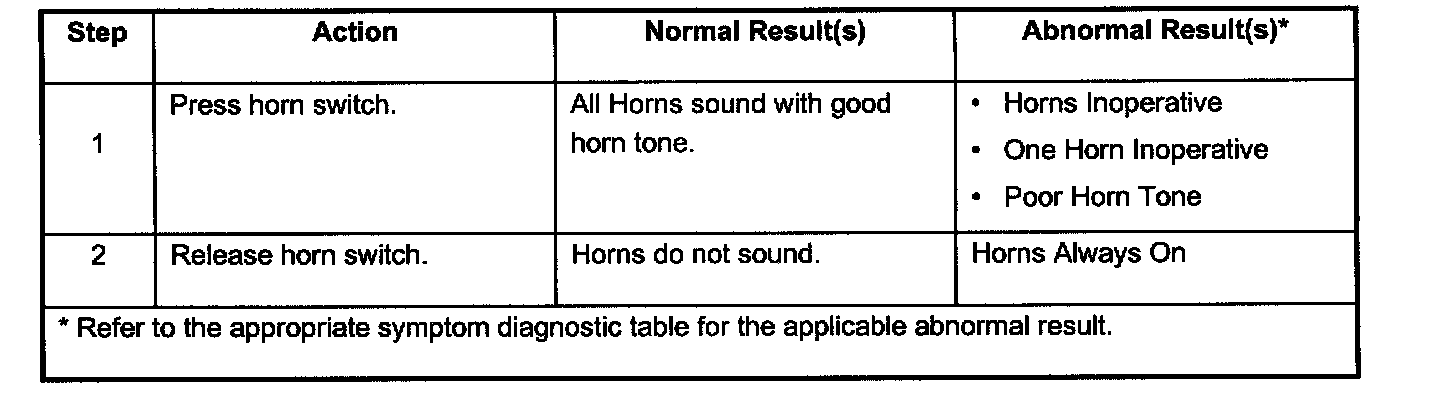 | Step | Action | Normal Result(s) | Abnormal Result(s)* |
|---|---|---|---|
| 1 | Press horn switch. | All Horns sound with good horn tone. | • Horns Inoperative • One Horn Inoperative • Poor Horn Tone |
| 2 | Release horn switch. | Horns do not sound. | Horns Always On |
| * Refer to the appropriate symptom diagnostic table for the applicable abnormal result. | | | |